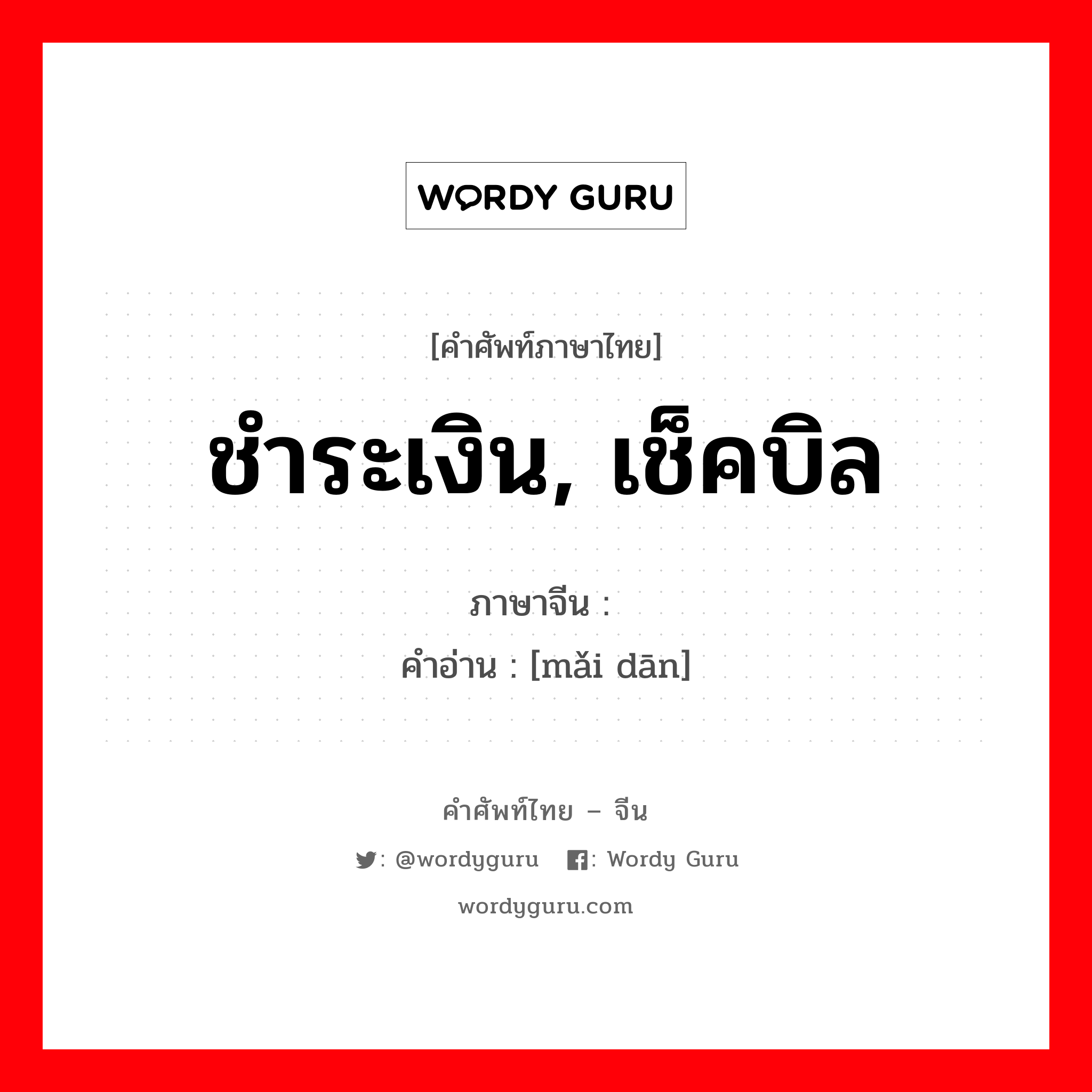 WORDY GURU

[คำศัพท์ภาษาไทย]

ชำระเงิน, เช็คบิล

ภาษาจีน :
คำอ่าน : [mǎi dān]

คำศัพท์ไทย – จีน

: @wordyguru : Wordy Guru

wordyguru.com